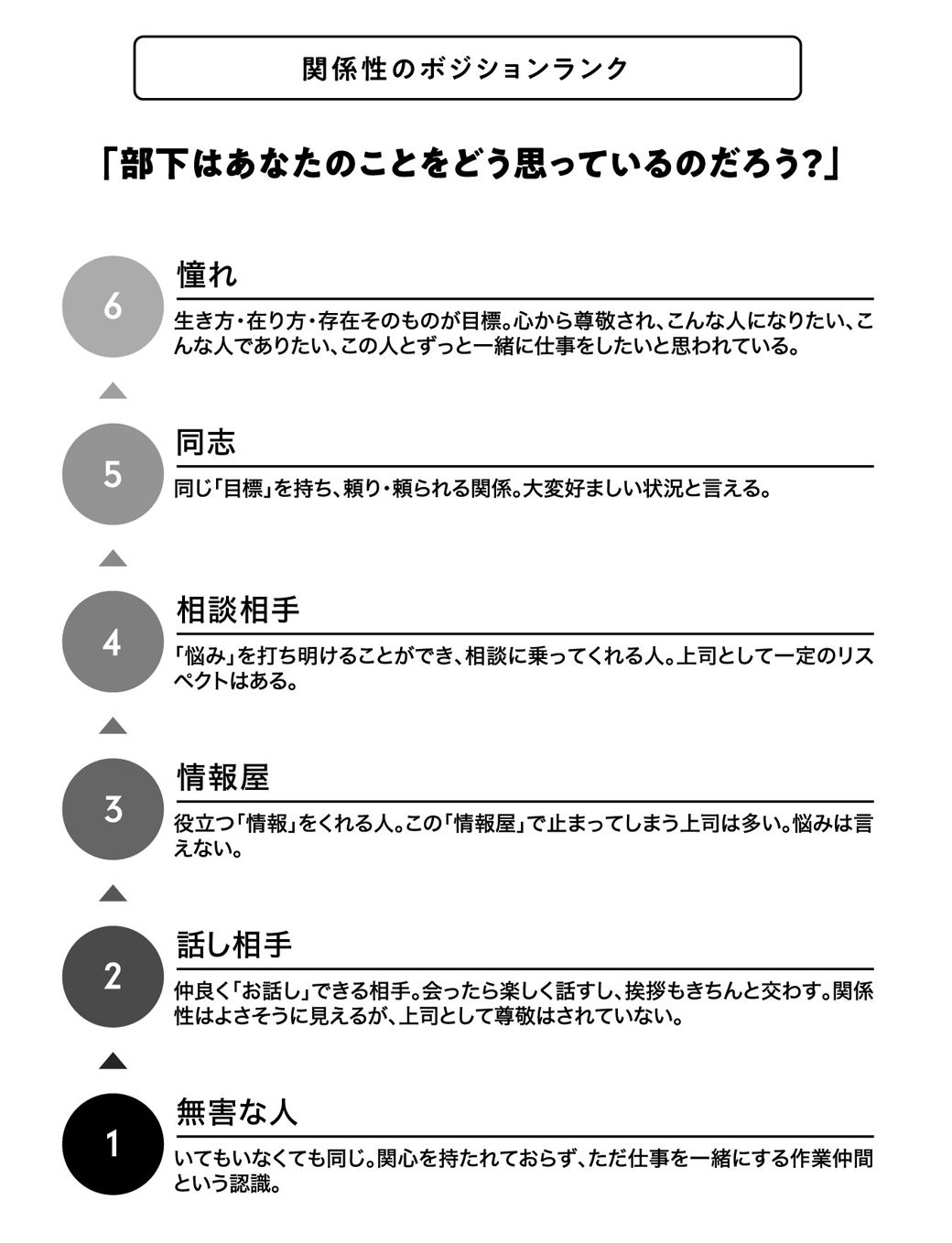 関係性のポジションランク

「部下はあなたのことをどう思っているのだろう?」

6

憧れ

生き方・在り方・存在そのものが目標。心から尊敬され、こんな人になりたい、こんな人でありたい、この人とずっと一緒に仕事をしたいと思われている。

5

同志

同じ「目標」を持ち、頼り・頼られる関係。大変好ましい状況と言える。

4

相談相手

「悩み」を打ち明けることができ、相談に乗ってくれる人。上司として一定のリスペクトはある。

3

情報屋

役立つ「情報」をくれる人。この「情報屋」で止まってしまう上司は多い。悩みは言えない。

2

話し相手

仲良く「お話し」できる相手。会ったら楽しく話すし、挨拶もきちんと交わす。関係性はよさそうに見えるが、上司として尊敬はされていない。

1

無害な人

いてもいなくても同じ。関心を持たれておらず、ただ仕事を一緒にする作業仲間という認識。